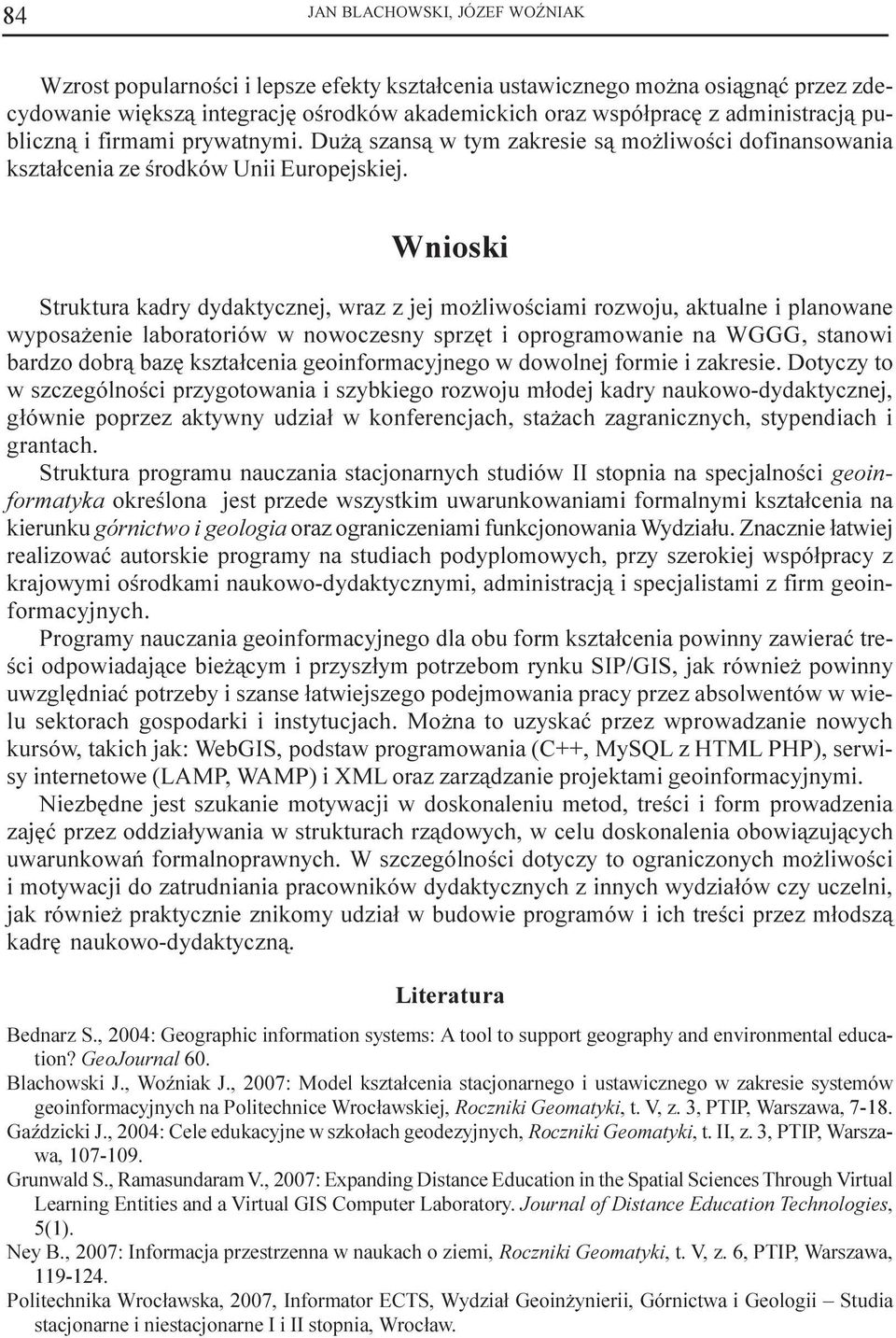 84 JAN BLACHOWSKI, JÓZEF WOŹNIAK

Wzrost popularności i lepsze efekty kształcenia ustawicznego można osiągnąć przez zdecydowanie większą integrację ośrodków akademickich oraz współpracę z administracją publiczną i firmami prywatnymi. Dużą szansą w tym zakresie są możliwości dofinansowania kształcenia ze środków Unii Europejskiej.

Wnioski

Struktura kadry dydaktycznej, wraz z jej możliwościami rozwoju, aktualne i planowane wyposażenie laboratoriów w nowoczesny sprzęt i oprogramowanie na WGGG, stanowi bardzo dobrą bazę kształcenia geoinformacyjnego w dowolnej formie i zakresie. Dotyczy to w szczególności przygotowania i szybkiego rozwoju młodej kadry naukowo-dydaktycznej, głównie poprzez aktywny udział w konferencjach, stażach zagranicznych, stypendiach i grantach.

Struktura programu nauczania stacjonarnych studiów II stopnia na specjalności geoinformatyka określona jest przede wszystkim uwarunkowaniami formalnymi kształcenia na kierunku górnictwo i geologia oraz ograniczeniami funkcjonowania Wydziału. Znacznie łatwiej realizować autorskie programy na studiach podyplomowych, przy szerokiej współpracy z krajowymi ośrodkami naukowo-dydaktycznymi, administracją i specjalistami z firm geoinformacyjnych.

Programy nauczania geoinformacyjnego dla obu form kształcenia powinny zawierać treści odpowiadające bieżącym i przyszłym potrzebom rynku SIP/GIS, jak również powinny uwzględniać potrzeby i szanse łatwiejszego podejmowania pracy przez absolwentów w wielu sektorach gospodarki i instytucjach. Można to uzyskać przez wprowadzanie nowych kursów, takich jak: WebGIS, podstaw programowania (C++, MySQL z HTML PHP), serwisy internetowe (LAMP, WAMP) i XML oraz zarządzanie projektami geoinformacyjnymi.

Niezbędne jest szukanie motywacji w doskonaleniu metod, treści i form prowadzenia zajęć przez oddziaływania w strukturach rządowych, w celu doskonalenia obowiązujących uwarunkowań formalnoprawnych. W szczególności dotyczy to ograniczonych możliwości i motywacji do zatrudniania pracowników dydaktycznych z innych wydziałów czy uczelni, jak również praktycznie znikomy udział w budowie programów i ich treści przez młodszą kadrę naukowo-dydaktyczną.

Literatura

Bednarz S., 2004: Geographic information systems: A tool to support geography and environmental education? GeoJournal 60.
Blachowski J., Woźniak J., 2007: Model kształcenia stacjonarnego i ustawicznego w zakresie systemów geoinformacyjnych na Politechnice Wrocławskiej, Roczniki Geomatyki, t. V, z. 3, PTIP, Warszawa, 7-18.
Gaździcki J., 2004: Cele edukacyjne w szkołach geodezyjnych, Roczniki Geomatyki, t. II, z. 3, PTIP, Warszawa, 107-109.
Grunwald S., Ramasundaram V., 2007: Expanding Distance Education in the Spatial Sciences Through Virtual Learning Entities and a Virtual GIS Computer Laboratory. Journal of Distance Education Technologies, 5(1).
Ney B., 2007: Informacja przestrzenna w naukach o ziemi, Roczniki Geomatyki, t. V, z. 6, PTIP, Warszawa, 119-124.
Politechnika Wrocławska, 2007, Informator ECTS, Wydział Geoinżynierii, Górnictwa i Geologii – Studia stacjonarne i niestacjonarne I i II stopnia, Wrocław.